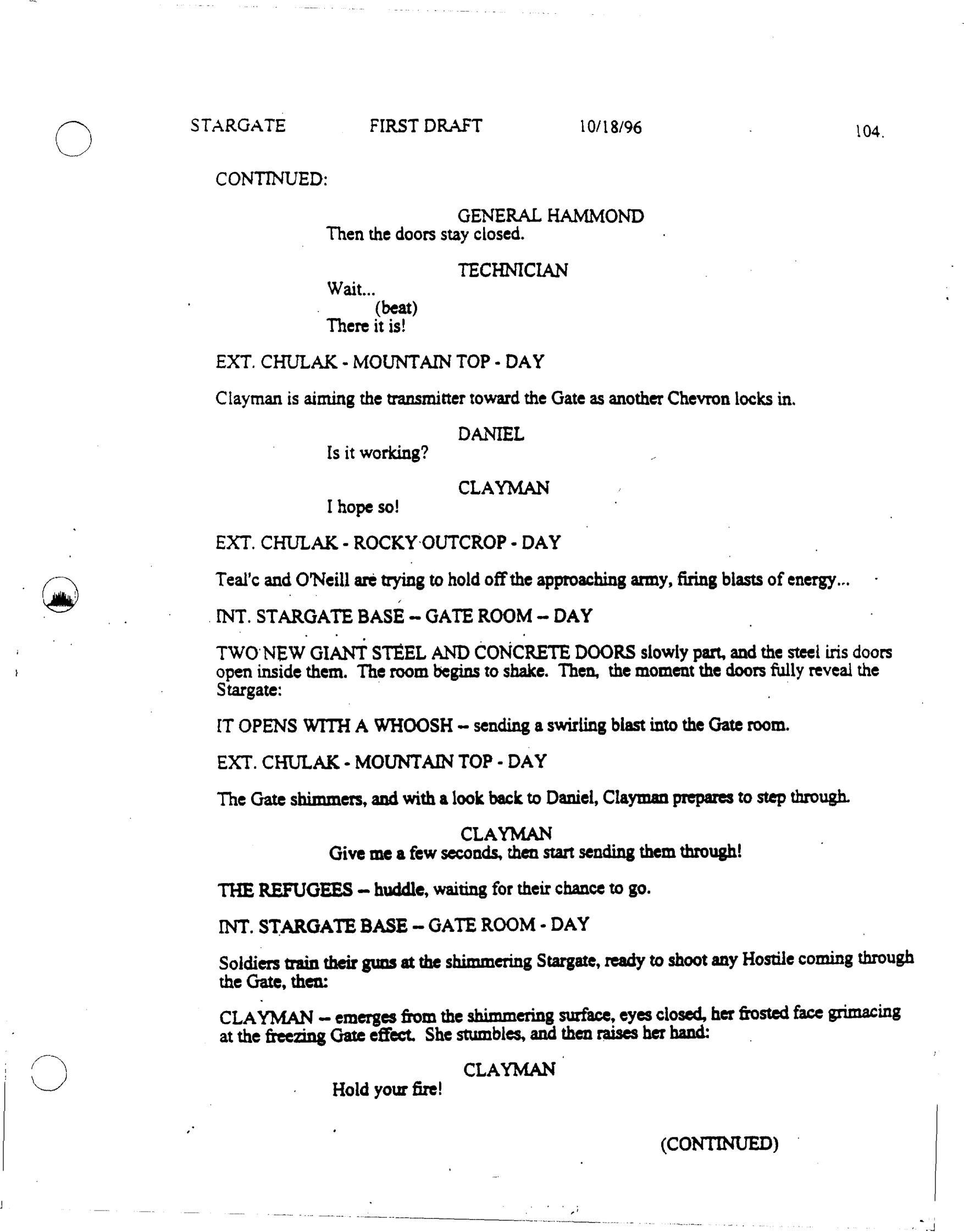 STARGATE FIRST DRAFT 10/18/96 104.

CONTINUED:

GENERAL HAMMOND
Then the doors stay closed.

TECHNICIAN
Wait...
(beat)
There it is!

EXT. CHULAK - MOUNTAIN TOP - DAY

Clayman is aiming the transmitter toward the Gate as another Chevron locks in.

DANIEL
Is it working?

CLAYMAN
I hope so!

EXT. CHULAK - ROCKY OUTCROP - DAY

Teal'c and O'Neill are trying to hold off the approaching army, firing blasts of energy...

INT. STARGATE BASE -- GATE ROOM -- DAY

TWO NEW GIANT STEEL AND CONCRETE DOORS slowly part, and the steel iris doors open inside them. The room begins to shake. Then, the moment the doors fully reveal the Stargate:

IT OPENS WITH A WHOOSH -- sending a swirling blast into the Gate room.

EXT. CHULAK - MOUNTAIN TOP - DAY

The Gate shimmers, and with a look back to Daniel, Clayman prepares to step through.

CLAYMAN
Give me a few seconds, then start sending them through!

THE REFUGEES -- huddle, waiting for their chance to go.

INT. STARGATE BASE -- GATE ROOM - DAY

Soldiers train their guns at the shimmering Stargate, ready to shoot any Hostile coming through the Gate, then:

CLAYMAN -- emerges from the shimmering surface, eyes closed, her frosted face grimacing at the freezing Gate effect. She stumbles, and then raises her hand:

CLAYMAN
Hold your fire!

(CONTINUED)